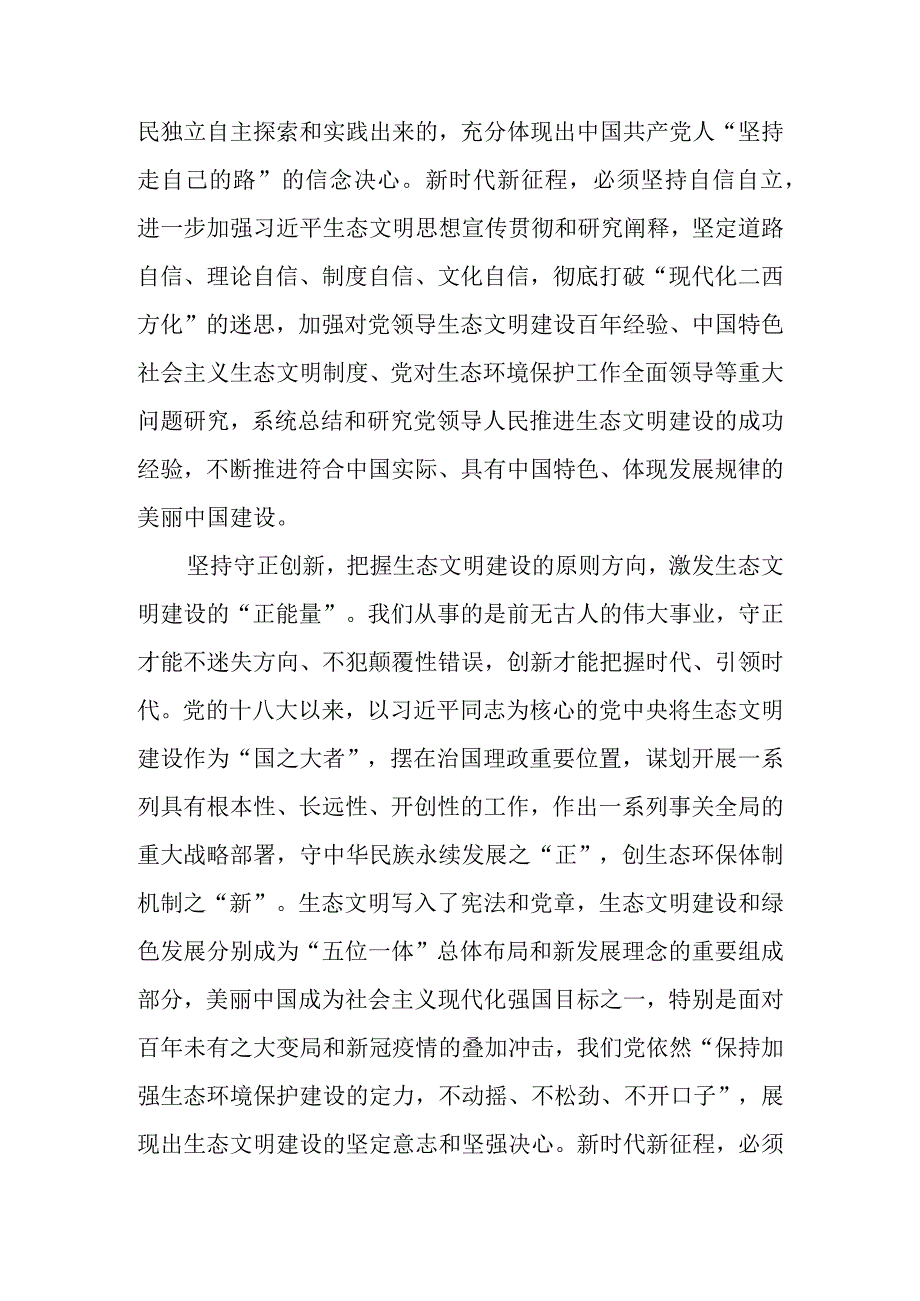 民独立自主探索和实践出来的，充分体现出中国共产党人“坚持走自己的路”的信念决心。新时代新征程，必须坚持自信自立，进一步加强习近平生态文明思想宣传贯彻和研究阐释，坚定道路自信、理论自信、制度自信、文化自信，彻底打破“现代化二西方化”的迷思，加强对党领导生态文明建设百年经验、中国特色社会主义生态文明制度、党对生态环境保护工作全面领导等重大问题研究，系统总结和研究党领导人民推进生态文明建设的成功经验，不断推进符合中国实际、具有中国特色、体现发展规律的美丽中国建设。

坚持守正创新，把握生态文明建设的原则方向，激发生态文明建设的“正能量”。我们从事的是前无古人的伟大事业，守正才能不迷失方向、不犯颠覆性错误，创新才能把握时代、引领时代。党的十八大以来，以习近平同志为核心的党中央将生态文明建设作为“国之大者”，摆在治国理政重要位置，谋划开展一系列具有根本性、长远性、开创性的工作，作出一系列事关全局的重大战略部署，守中华民族永续发展之“正”，创生态环保体制机制之“新”。生态文明写入了宪法和党章，生态文明建设和绿色发展分别成为“五位一体”总体布局和新发展理念的重要组成部分，美丽中国成为社会主义现代化强国目标之一，特别是面对百年未有之大变局和新冠疫情的叠加冲击，我们党依然“保持加强生态环境保护建设的定力，不动摇、不松劲、不开口子”，展现出生态文明建设的坚定意志和坚强决心。新时代新征程，必须